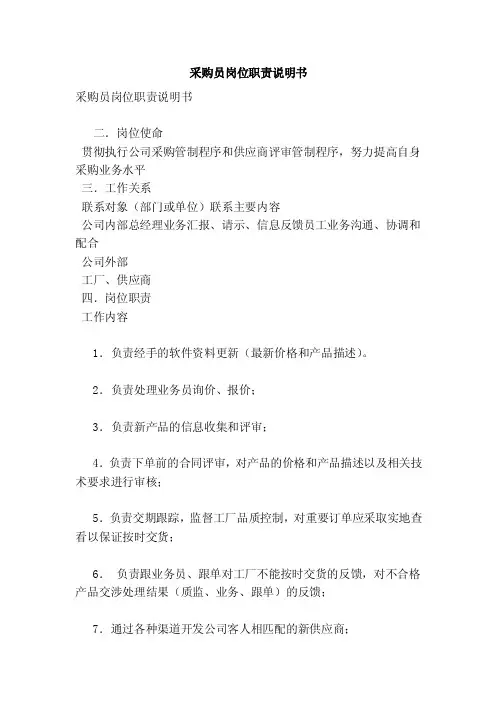 采购员岗位职责说明书

采购员岗位职责说明书

二．岗位使命

贯彻执行公司采购管制程序和供应商评审管制程序，努力提高自身采购业务水平

三．工作关系

联系对象（部门或单位）联系主要内容

公司内部总经理业务汇报、请示、信息反馈员工业务沟通、协调和配合

公司外部

工厂、供应商

四．岗位职责

工作内容

1．负责经手的软件资料更新（最新价格和产品描述）。

2．负责处理业务员询价、报价；

3．负责新产品的信息收集和评审；

4．负责下单前的合同评审，对产品的价格和产品描述以及相关技术要求进行审核；

5．负责交期跟踪，监督工厂品质控制，对重要订单应采取实地查看以保证按时交货；

6． 负责跟业务员、跟单对工厂不能按时交货的反馈，对不合格产品交涉处理结果（质监、业务、跟单）的反馈；

7．通过各种渠道开发公司客人相匹配的新供应商；